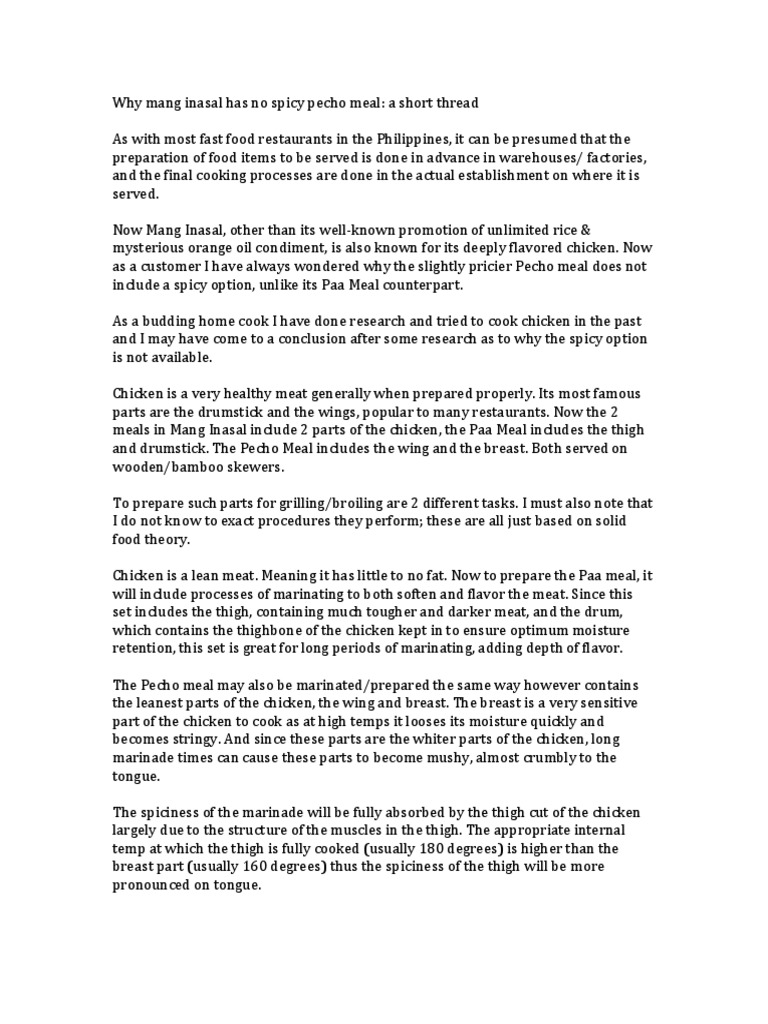 Why mang inasal has no spicy pecho meal: a short thread

As with most fast food restaurants in the Philippines, it can be presumed that the preparation of food items to be served is done in advance in warehouses/ factories, and the final cooking processes are done in the actual establishment on where it is served.

Now Mang Inasal, other than its well-known promotion of unlimited rice & mysterious orange oil condiment, is also known for its deeply flavored chicken. Now as a customer I have always wondered why the slightly pricier Pecho meal does not include a spicy option, unlike its Paa Meal counterpart.

As a budding home cook I have done research and tried to cook chicken in the past and I may have come to a conclusion after some research as to why the spicy option is not available.

Chicken is a very healthy meat generally when prepared properly. Its most famous parts are the drumstick and the wings, popular to many restaurants. Now the 2 meals in Mang Inasal include 2 parts of the chicken, the Paa Meal includes the thigh and drumstick. The Pecho Meal includes the wing and the breast. Both served on wooden/bamboo skewers.

To prepare such parts for grilling/broiling are 2 different tasks. I must also note that I do not know to exact procedures they perform; these are all just based on solid food theory.

Chicken is a lean meat. Meaning it has little to no fat. Now to prepare the Paa meal, it will include processes of marinating to both soften and flavor the meat. Since this set includes the thigh, containing much tougher and darker meat, and the drum, which contains the thighbone of the chicken kept in to ensure optimum moisture retention, this set is great for long periods of marinating, adding depth of flavor.

The Pecho meal may also be marinated/prepared the same way however contains the leanest parts of the chicken, the wing and breast. The breast is a very sensitive part of the chicken to cook as at high temps it looses its moisture quickly and becomes stringy. And since these parts are the whiter parts of the chicken, long marinade times can cause these parts to become mushy, almost crumbly to the tongue.

The spiciness of the marinade will be fully absorbed by the thigh cut of the chicken largely due to the structure of the muscles in the thigh. The appropriate internal temp at which the thigh is fully cooked (usually 180 degrees) is higher than the breast part (usually 160 degrees) thus the spiciness of the thigh will be more pronounced on tongue.